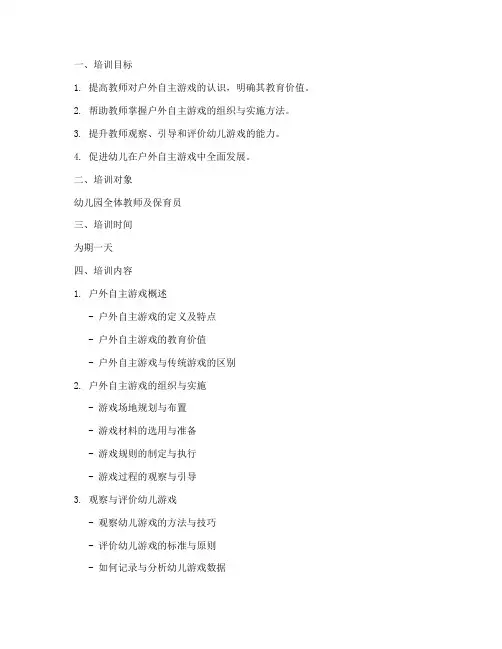 一、培训目标

1. 提高教师对户外自主游戏的认识，明确其教育价值。

2. 帮助教师掌握户外自主游戏的组织与实施方法。

3. 提升教师观察、引导和评价幼儿游戏的能力。

4. 促进幼儿在户外自主游戏中全面发展。

二、培训对象

幼儿园全体教师及保育员

三、培训时间

为期一天

四、培训内容

1. 户外自主游戏概述

- 户外自主游戏的定义及特点

- 户外自主游戏的教育价值

- 户外自主游戏与传统游戏的区别

2. 户外自主游戏的组织与实施

- 游戏场地规划与布置

- 游戏材料的选用与准备

- 游戏规则的制定与执行

- 游戏过程的观察与引导

3. 观察与评价幼儿游戏

- 观察幼儿游戏的方法与技巧

- 评价幼儿游戏的标准与原则

- 如何记录与分析幼儿游戏数据